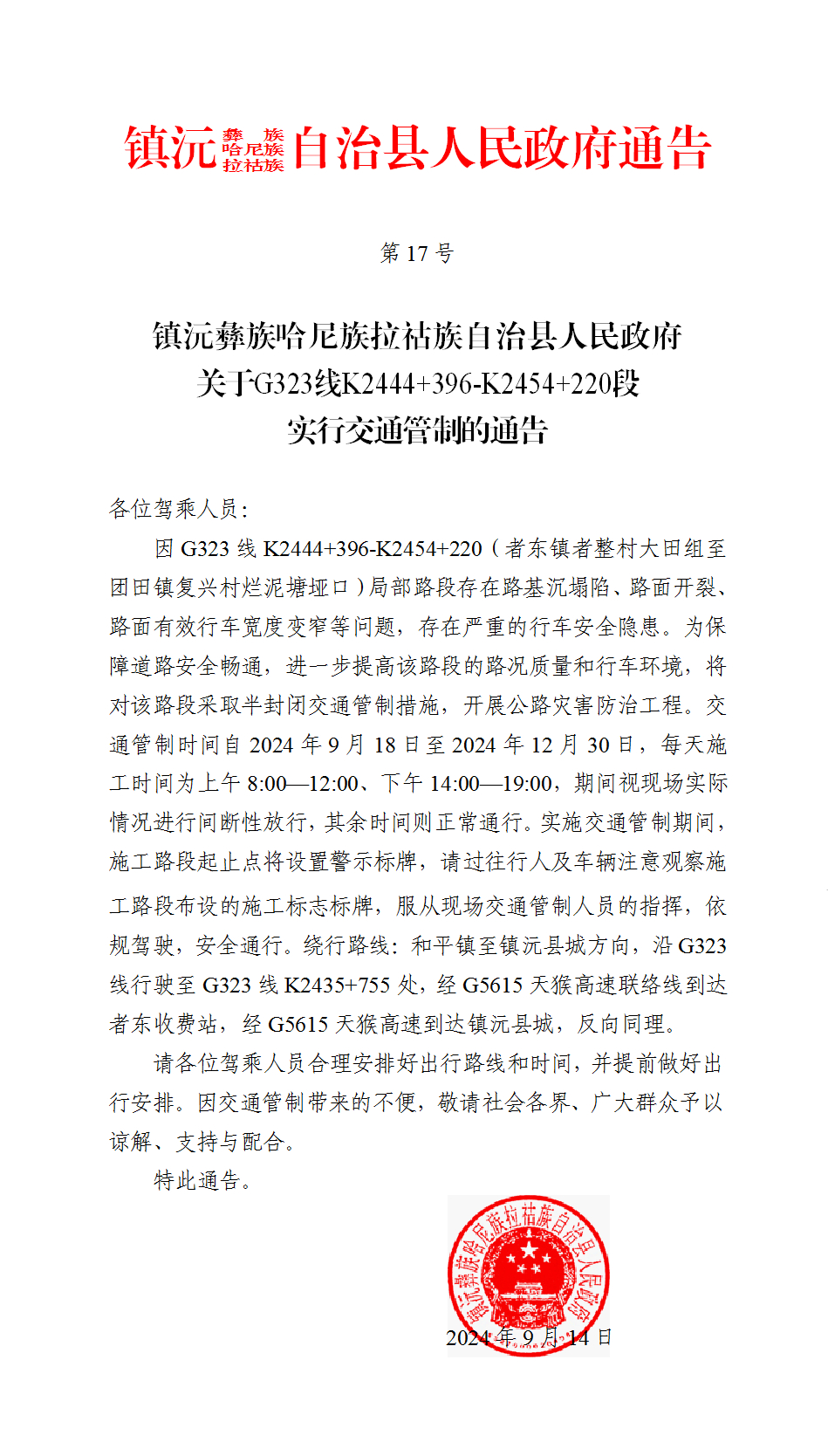 镇沅彝族哈尼族拉祜族自治县人民政府通告

第 17 号

镇沅彝族哈尼族拉祜族自治县人民政府
关于G323线K2444+396-K2454+220段
实行交通管制的通告

各位驾乘人员：

因 G323 线 K2444+396-K2454+220（者东镇者整村大田组至团田镇复兴村烂泥塘垭口）局部路段存在路基沉塌陷、路面开裂、路面有效行车宽度变窄等问题，存在严重的行车安全隐患。为保障道路安全畅通，进一步提高该路段的路况质量和行车环境，将对该路段采取半封闭交通管制措施，开展公路灾害防治工程。交通管制时间自 2024 年 9 月 18 日至 2024 年 12 月 30 日，每天施工时间为上午 8:00—12:00、下午 14:00—19:00，期间视现场实际情况进行间断性放行，其余时间则正常通行。实施交通管制期间，施工路段起止点将设置警示标牌，请过往行人及车辆注意观察施工路段布设的施工标志标牌，服从现场交通管制人员的指挥，依规驾驶，安全通行。绕行路线：和平镇至镇沅县城方向，沿 G323 线行驶至 G323 线 K2435+755 处，经 G5615 天猴高速联络线到达者东收费站，经 G5615 天猴高速到达镇沅县城，反向同理。

请各位驾乘人员合理安排好出行路线和时间，并提前做好出行安排。因交通管制带来的不便，敬请社会各界、广大群众予以谅解、支持与配合。

特此通告。

镇沅彝族哈尼族拉祜族自治县人民政府

2024 年 9 月 14 日